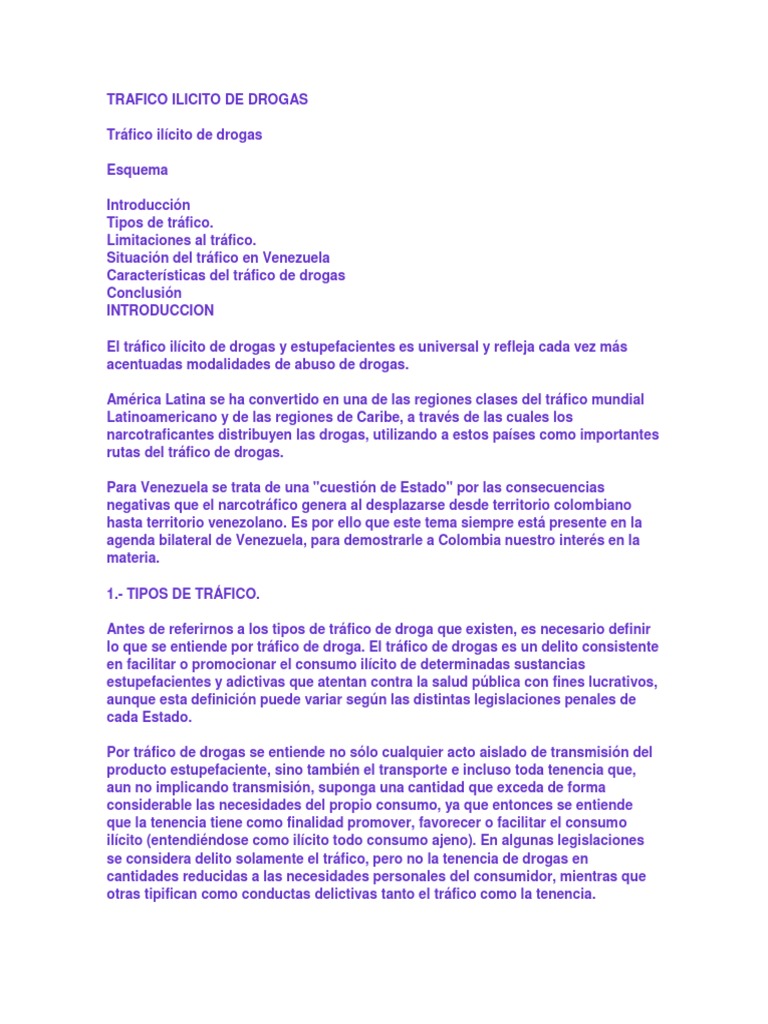 TRAFICO ILICITO DE DROGAS

Tráfico ilícito de drogas

Esquema

Introducción
Tipos de tráfico.
Limitaciones al tráfico.
Situación del tráfico en Venezuela
Características del tráfico de drogas
Conclusión
INTRODUCCION

El tráfico ilícito de drogas y estupefacientes es universal y refleja cada vez más acentuadas modalidades de abuso de drogas.

América Latina se ha convertido en una de las regiones clases del tráfico mundial Latinoamericano y de las regiones de Caribe, a través de las cuales los narcotraficantes distribuyen las drogas, utilizando a estos países como importantes rutas del tráfico de drogas.

Para Venezuela se trata de una "cuestión de Estado" por las consecuencias negativas que el narcotráfico genera al desplazarse desde territorio colombiano hasta territorio venezolano. Es por ello que este tema siempre está presente en la agenda bilateral de Venezuela, para demostrarle a Colombia nuestro interés en la materia.

1.- TIPOS DE TRÁFICO.

Antes de referirnos a los tipos de tráfico de droga que existen, es necesario definir lo que se entiende por tráfico de droga. El tráfico de drogas es un delito consistente en facilitar o promocionar el consumo ilícito de determinadas sustancias estupefacientes y adictivas que atentan contra la salud pública con fines lucrativos, aunque esta definición puede variar según las distintas legislaciones penales de cada Estado.

Por tráfico de drogas se entiende no sólo cualquier acto aislado de transmisión del producto estupefaciente, sino también el transporte e incluso toda tenencia que, aun no implicando transmisión, suponga una cantidad que exceda de forma considerable las necesidades del propio consumo, ya que entonces se entiende que la tenencia tiene como finalidad promover, favorecer o facilitar el consumo ilícito (entendiéndose como ilícito todo consumo ajeno). En algunas legislaciones se considera delito solamente el tráfico, pero no la tenencia de drogas en cantidades reducidas a las necesidades personales del consumidor, mientras que otras tipifican como conductas delictivas tanto el tráfico como la tenencia.